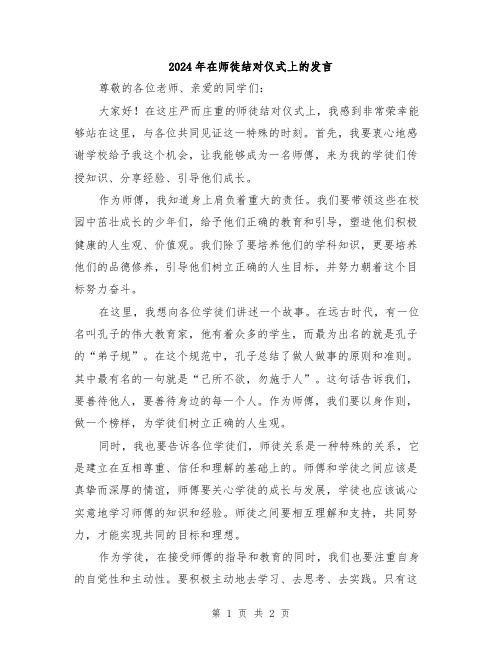 2024年在师徒结对仪式上的发言

尊敬的各位老师、亲爱的同学们：

大家好！在这庄严而庄重的师徒结对仪式上，我感到非常荣幸能够站在这里，与各位共同见证这一特殊的时刻。首先，我要衷心地感谢学校给予我这个机会，让我能够成为一名师傅，来为我的学徒们传授知识、分享经验、引导他们成长。

作为师傅，我知道身上肩负着重大的责任。我们要带领这些在校园中茁壮成长的少年们，给予他们正确的教育和引导，塑造他们积极健康的人生观、价值观。我们除了要培养他们的学科知识，更要培养他们的品德修养，引导他们树立正确的人生目标，并努力朝着这个目标努力奋斗。

在这里，我想向各位学徒们讲述一个故事。在远古时代，有一位名叫孔子的伟大教育家，他有着众多的学生，而最为出名的就是孔子的“弟子规”。在这个规范中，孔子总结了做人做事的原则和准则。其中最有名的一句就是“己所不欲，勿施于人”。这句话告诉我们，要善待他人，要善待身边的每一个人。作为师傅，我们要以身作则，做一个榜样，为学徒们树立正确的人生观。

同时，我也要告诉各位学徒们，师徒关系是一种特殊的关系，它是建立在互相尊重、信任和理解的基础上的。师傅和学徒之间应该是真挚而深厚的情谊，师傅要关心学徒的成长与发展，学徒也应该诚心实意地学习师傅的知识和经验。师徒之间要相互理解和支持，共同努力，才能实现共同的目标和理想。

作为学徒，在接受师傅的指导和教育的同时，我们也要注重自身的自觉性和主动性。要积极主动地去学习、去思考、去实践。只有这

第 1 页 共 2 页